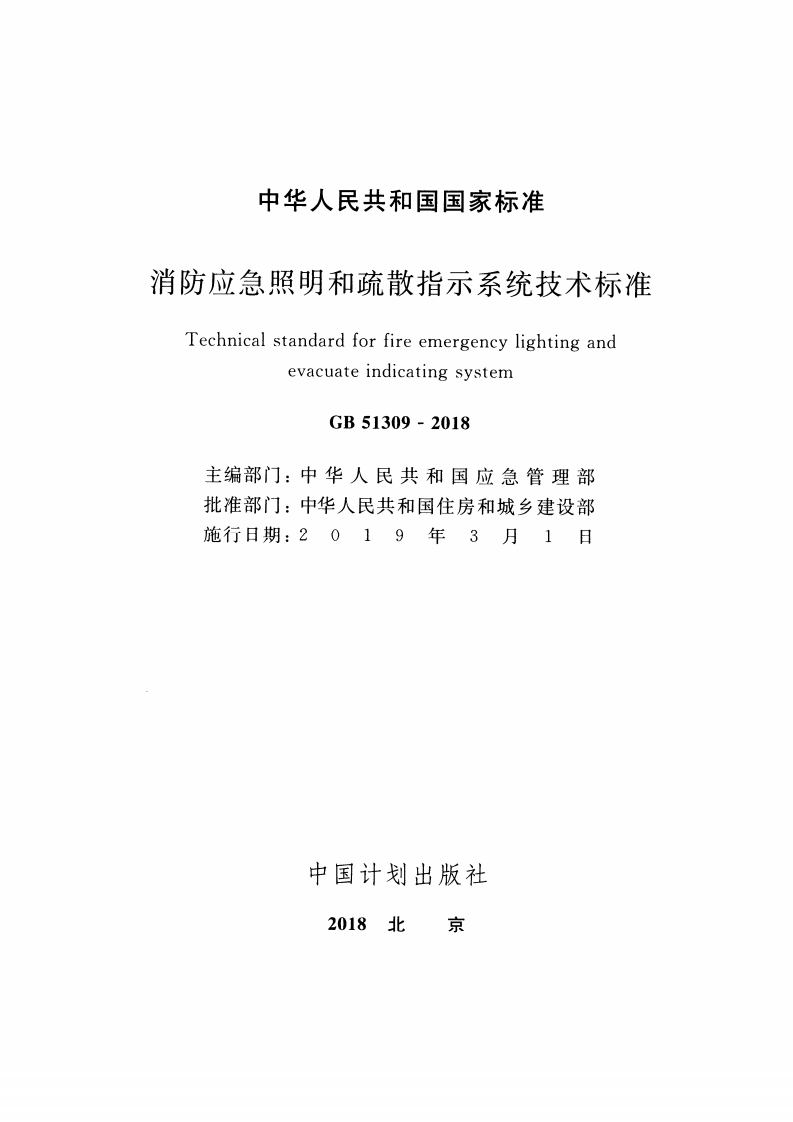 中华人民共和国国家标准

消防应急照明和疏散指示系统技术标准

Technical standard for fire emergency lighting and evacuate indicating system

GB 51309 - 2018

主编部门：中华人民共和国应急管理部
批准部门：中华人民共和国住房和城乡建设部
施行日期：2019年3月1日

中国计划出版社

2018 北 京